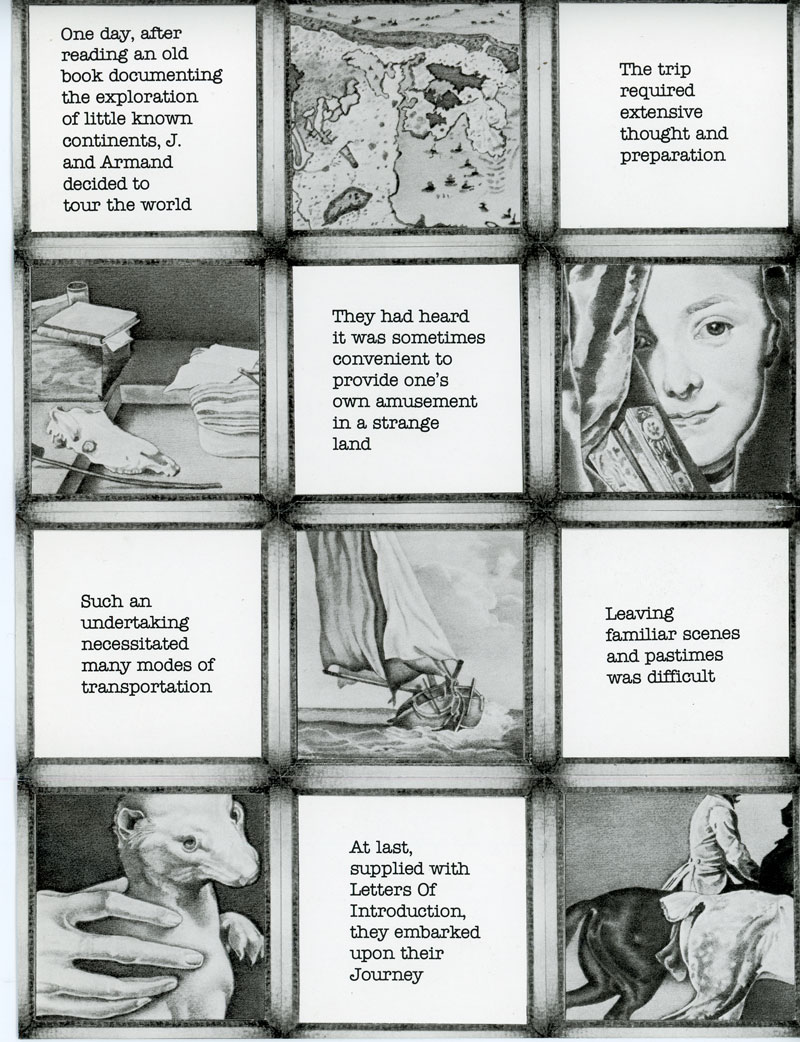 One day, after reading an old book documenting the exploration of little known continents, J. and Armand decided to tour the world

The trip required extensive thought and preparation

They had heard it was sometimes convenient to provide one's own amusement in a strange land

Such an undertaking necessitated many modes of transportation

Leaving familiar scenes and pastimes was difficult

At last, supplied with Letters Of Introduction, they embarked upon their Journey